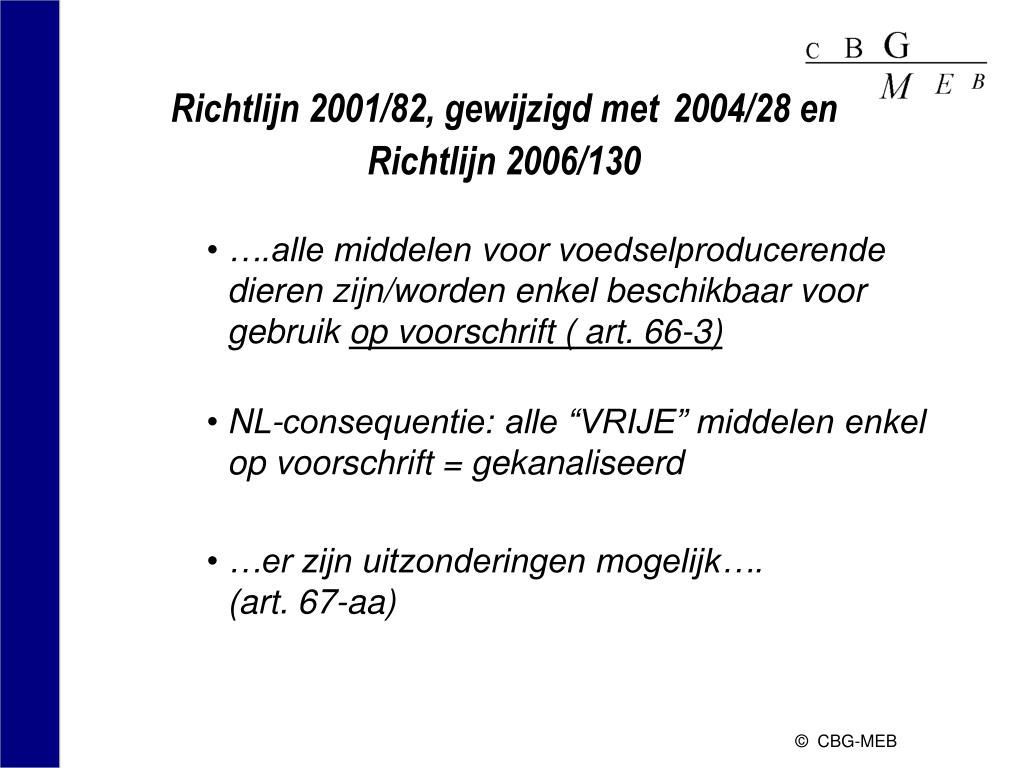 C B G
M E B

Richtlijn 2001/82, gewijzigd met 2004/28 en Richtlijn 2006/130

• ….alle middelen voor voedselproducerende dieren zijn/worden enkel beschikbaar voor gebruik op voorschrift ( art. 66-3)

• NL-consequentie: alle “VRIJE” middelen enkel op voorschrift = gekanaliseerd

• …er zijn uitzonderingen mogelijk….
(art. 67-aa)

© CBG-MEB